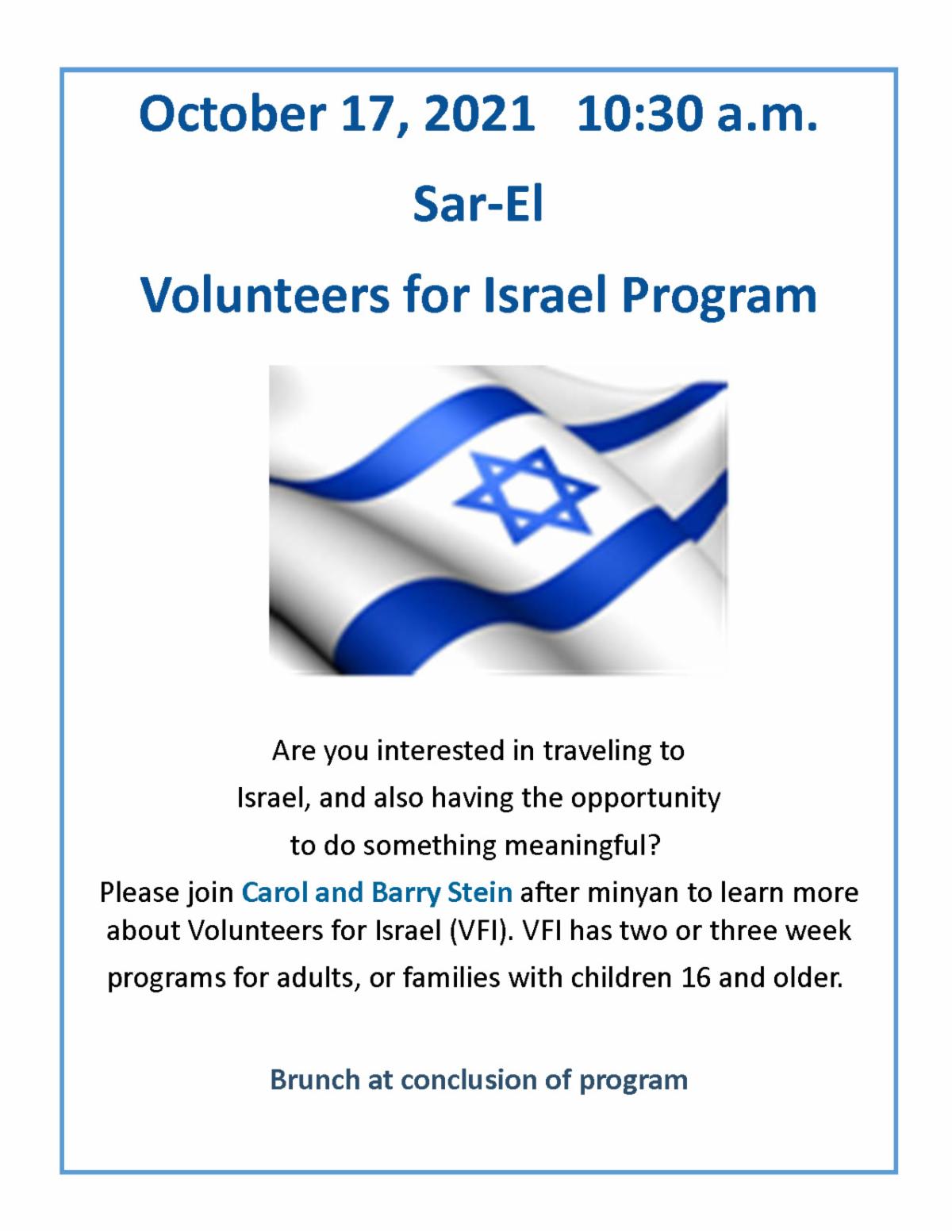 October 17, 2021 10:30 a.m.

Sar-El

Volunteers for Israel Program

Are you interested in traveling to Israel, and also having the opportunity to do something meaningful?

Please join Carol and Barry Stein after minyan to learn more about Volunteers for Israel (VFI). VFI has two or three week programs for adults, or families with children 16 and older.

Brunch at conclusion of program